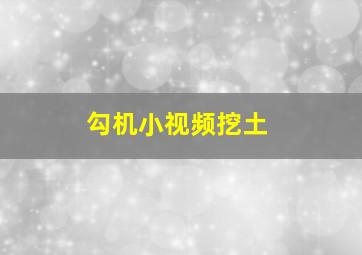 勾机小视频挖土